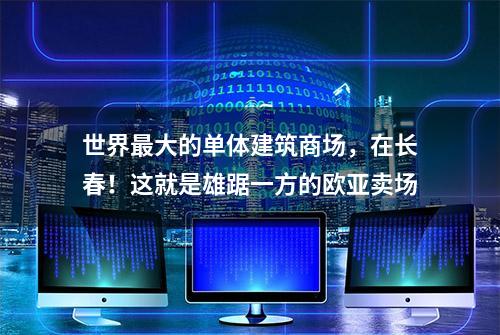 世界最大的单体建筑商场，在长春！这就是雄踞一方的欧亚卖场